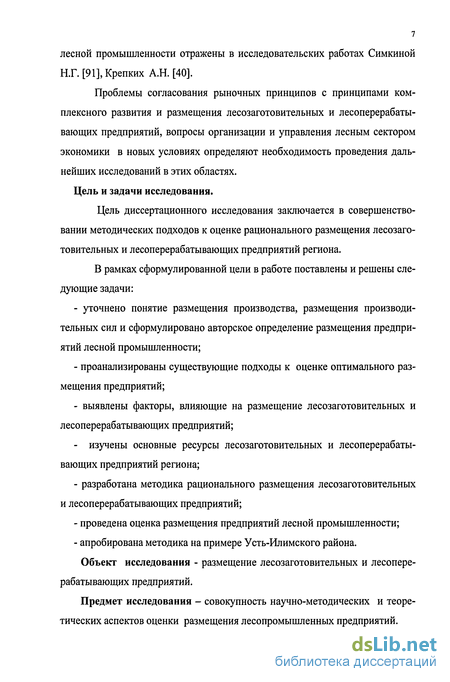 7

лесной промышленности отражены в исследовательских работах Симкиной Н.Г. [91], Крепких А.Н. [40].

Проблемы согласования рыночных принципов с принципами комплексного развития и размещения лесозаготовительных и лесоперерабатывающих предприятий, вопросы организации и управления лесным сектором экономики в новых условиях определяют необходимость проведения дальнейших исследований в этих областях.

Цель и задачи исследования.

Цель диссертационного исследования заключается в совершенствовании методических подходов к оценке рационального размещения лесозаготовительных и лесоперерабатывающих предприятий региона.

В рамках сформулированной цели в работе поставлены и решены следующие задачи:

- уточнено понятие размещения производства, размещения производительных сил и сформулировано авторское определение размещения предприятий лесной промышленности;

- проанализированы существующие подходы к оценке оптимального размещения предприятий;

- выявлены факторы, влияющие на размещение лесозаготовительных и лесоперерабатывающих предприятий;

- изучены основные ресурсы лесозаготовительных и лесоперерабатывающих предприятий региона;

- разработана методика рационального размещения лесозаготовительных и лесоперерабатывающих предприятий;

- проведена оценка размещения предприятий лесной промышленности;

- апробирована методика на примере Усть-Илимского района.

Объект исследования - размещение лесозаготовительных и лесоперерабатывающих предприятий.

Предмет исследования – совокупность научно-методических и теоретических аспектов оценки размещения лесопромышленных предприятий.

dsLib.net
библиотека диссертаций